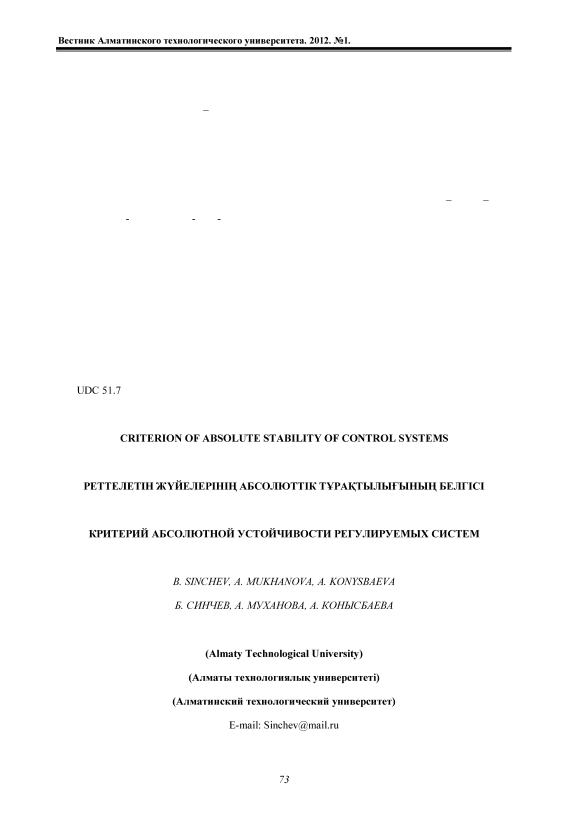 Вестник Алматинского технологического университета. 2012. №1.

UDC 51.7

CRITERION OF ABSOLUTE STABILITY OF CONTROL SYSTEMS

РЕТТЕЛЕТІН ЖҮЙЕЛЕРІНІҢ АБСОЛЮТТІК ТҰРАҚТЫЛЫҒЫНЫҢ БЕЛГІСІ

КРИТЕРИЙ АБСОЛЮТНОЙ УСТОЙЧИВОСТИ РЕГУЛИРУЕМЫХ СИСТЕМ

B. SINCHEV, A. MUKHANOVA, A. KONYSBAEVA

Б. СИНЧЕВ, А. МУХАНОВА, А. КОНЫСБАЕВА

(Almaty Technological University)

(Алматы технологиялық университеті)

(Алматинский технологический университет)

E-mail: Sinchev@mail.ru

73